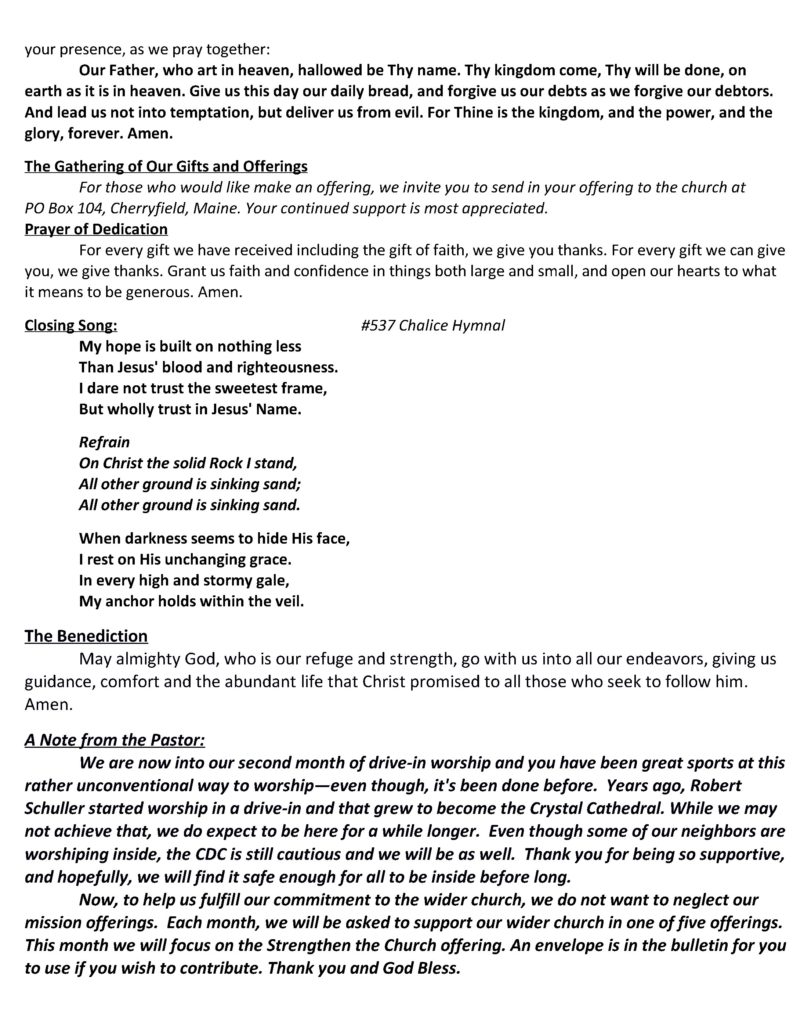 your presence, as we pray together:

Our Father, who art in heaven, hallowed be Thy name. Thy kingdom come, Thy will be done, on earth as it is in heaven. Give us this day our daily bread, and forgive us our debts as we forgive our debtors. And lead us not into temptation, but deliver us from evil. For Thine is the kingdom, and the power, and the glory, forever. Amen.

The Gathering of Our Gifts and Offerings

For those who would like make an offering, we invite you to send in your offering to the church at PO Box 104, Cherryfield, Maine. Your continued support is most appreciated.

Prayer of Dedication

For every gift we have received including the gift of faith, we give you thanks. For every gift we can give you, we give thanks. Grant us faith and confidence in things both large and small, and open our hearts to what it means to be generous. Amen.

Closing Song: #537 Chalice Hymnal

My hope is built on nothing less
Than Jesus' blood and righteousness.
I dare not trust the sweetest frame,
But wholly trust in Jesus' Name.

Refrain
On Christ the solid Rock I stand,
All other ground is sinking sand;
All other ground is sinking sand.

When darkness seems to hide His face,
I rest on His unchanging grace.
In every high and stormy gale,
My anchor holds within the veil.

The Benediction

May almighty God, who is our refuge and strength, go with us into all our endeavors, giving us guidance, comfort and the abundant life that Christ promised to all those who seek to follow him. Amen.

A Note from the Pastor:

We are now into our second month of drive-in worship and you have been great sports at this rather unconventional way to worship—even though, it's been done before. Years ago, Robert Schuller started worship in a drive-in and that grew to become the Crystal Cathedral. While we may not achieve that, we do expect to be here for a while longer. Even though some of our neighbors are worshiping inside, the CDC is still cautious and we will be as well. Thank you for being so supportive, and hopefully, we will find it safe enough for all to be inside before long.

Now, to help us fulfill our commitment to the wider church, we do not want to neglect our mission offerings. Each month, we will be asked to support our wider church in one of five offerings. This month we will focus on the Strengthen the Church offering. An envelope is in the bulletin for you to use if you wish to contribute. Thank you and God Bless.